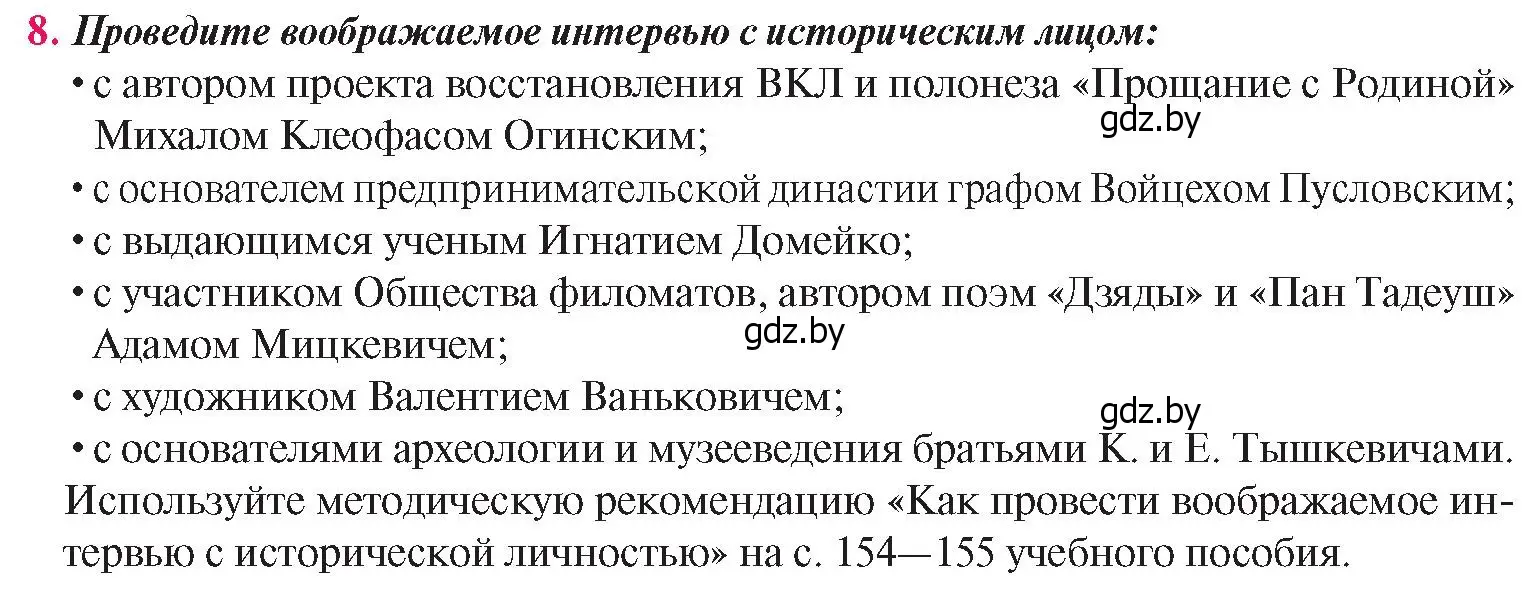 8. Проведите воображаемое интервью с историческим лицом:

• с автором проекта восстановления ВКЛ и полонеза «Прощание с Родиной» Михалом Клеофасом Огинским;

gdz.by

• с основателем предпринимательской династии графом Войцехом Пусловским;

• с выдающимся ученым Игнатием Домейко;

• с участником Общества филоматов, автором поэм «Дзяды» и «Пан Тадеуш» Адамом Мицкевичем;

gdz.by

• с художником Валентием Ваньковичем;

gdz.by

• с основателями археологии и музееведения братьями К. и Е. Тышкевичами.

Используйте методическую рекомендацию «Как провести воображаемое интервью с исторической личностью» на с. 154—155 учебного пособия.